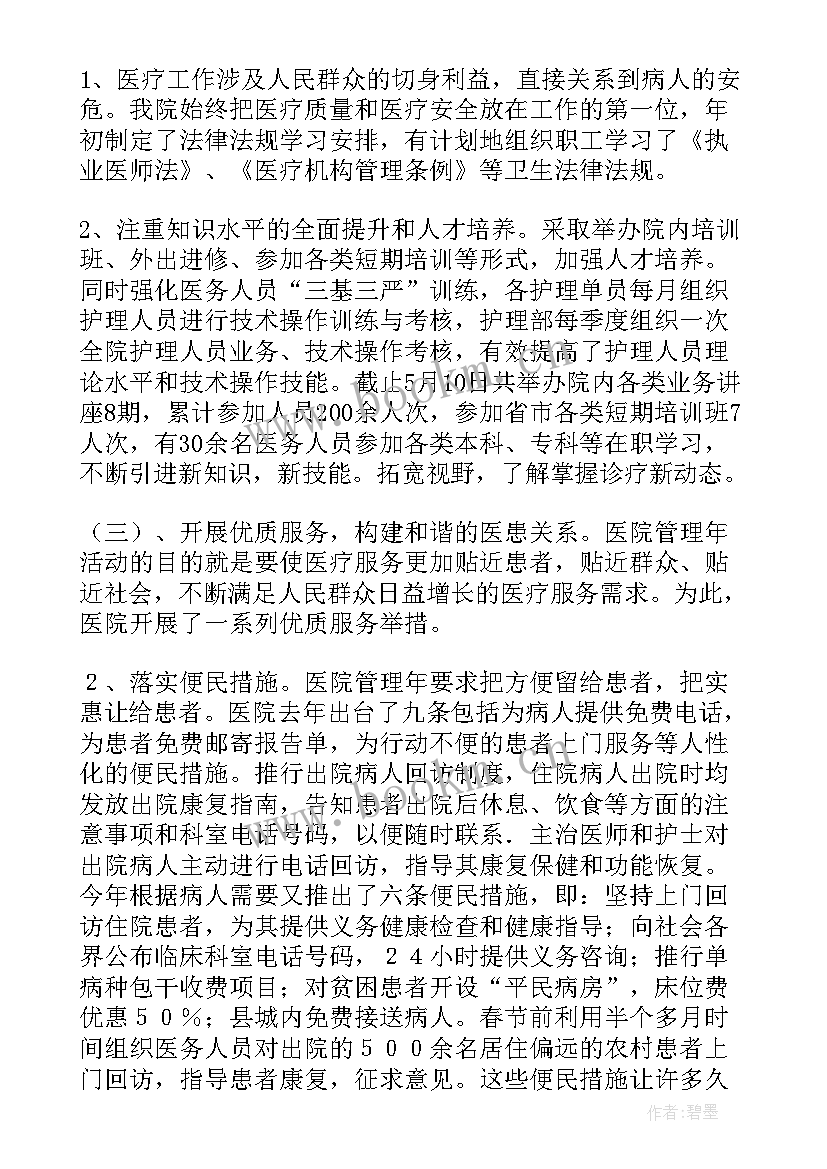 1、医疗工作涉及人民群众的切身利益，直接关系到病人的安危。我院始终把医疗质量和医疗安全放在工作的第一位，年初制定了法律法规学习安排，有计划地组织职工学习了《执业医师法》、《医疗机构管理条例》等卫生法律法规。

2、注重知识水平的全面提升和人才培养。采取举办院内培训班、外出进修、参加各类短期培训等形式，加强人才培养。同时强化医务人员“三基三严”训练，各护理单员每月组织护理人员进行技术操作训练与考核，护理部每季度组织一次全院护理人员业务、技术操作考核，有效提高了护理人员理论水平和技术操作技能。截止5月10日共举办院内各类业务讲座8期，累计参加人员200余人次，参加省市各类短期培训班7人次，有30余名医务人员参加各类本科、专科等在职学习，不断引进新知识，新技能。拓宽视野，了解掌握诊疗新动态。

（三）、开展优质服务，构建和谐的医患关系。医院管理年活动的目的就是要使医疗服务更加贴近患者，贴近群众、贴近社会，不断满足人民群众日益增长的医疗服务需求。为此，医院开展了一系列优质服务举措。

２、落实便民措施。医院管理年要求把方便留给患者，把实惠让给患者。医院去年出台了九条包括为病人提供免费电话，为患者免费邮寄报告单，为行动不便的患者上门服务等人性化的便民措施。推行出院病人回访制度，住院病人出院时均发放出院康复指南，告知患者出院后休息、饮食等方面的注意事项和科室电话号码，以便随时联系．主治医师和护士对出院病人主动进行电话回访，指导其康复保健和功能恢复。今年根据病人需要又推出了六条便民措施，即：坚持上门回访住院患者，为其提供义务健康检查和健康指导；向社会各界公布临床科室电话号码，２４小时提供义务咨询；推行单病种包干收费项目；对贫困患者开设“平民病房”，床位费优惠５０％；县城内免费接送病人。春节前利用半个多月时间组织医务人员对出院的５００余名居住偏远的农村患者上门回访，指导患者康复，征求意见。这些便民措施让许多久

作者：碧墨